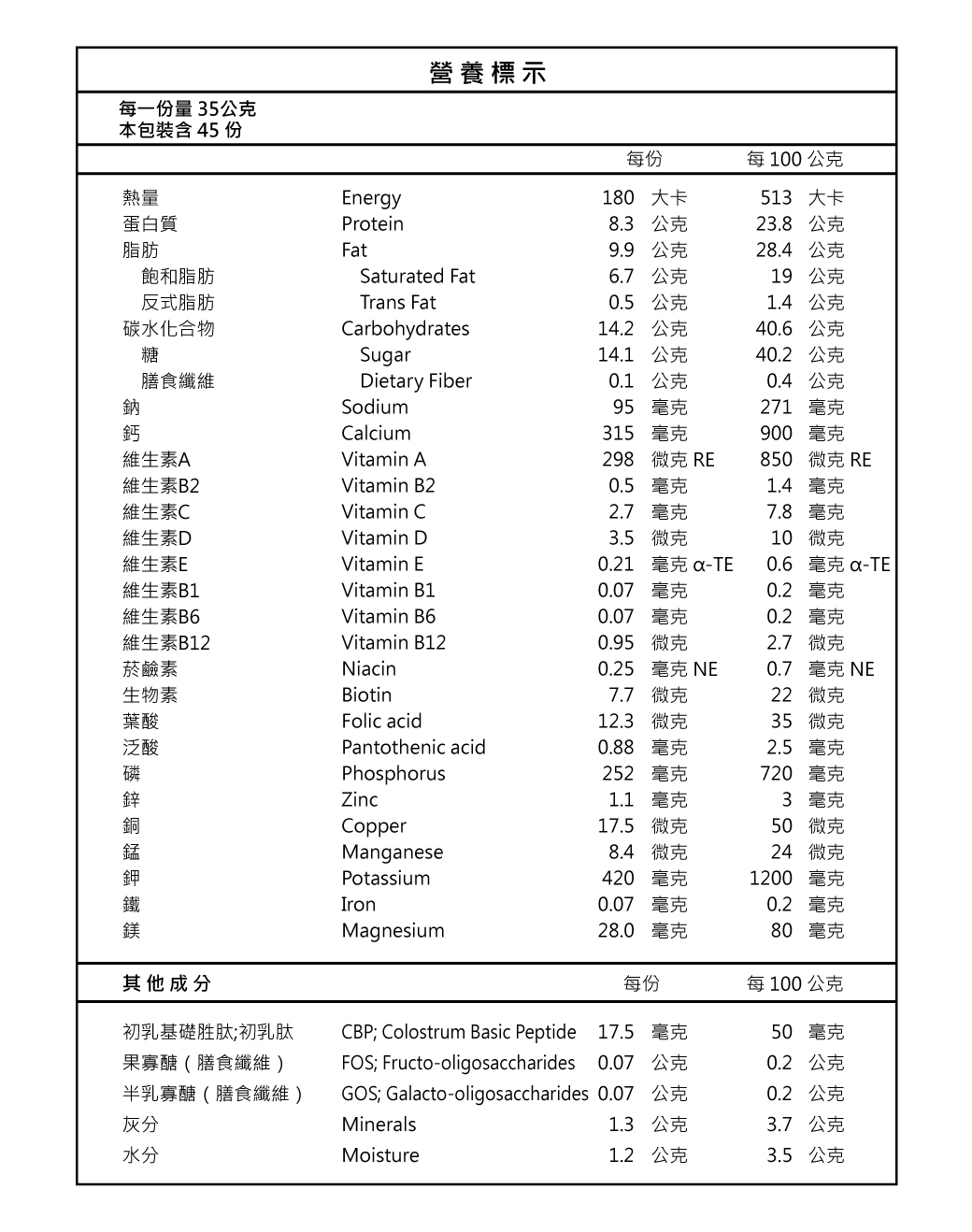 營養標示

每一份量 35公克
本包裝含 45 份

| | | 每份 | 每 100 公克 |
|---|---|---|---|
| 熱量 | Energy | 180 大卡 | 513 大卡 |
| 蛋白質 | Protein | 8.3 公克 | 23.8 公克 |
| 脂肪 | Fat | 9.9 公克 | 28.4 公克 |
| 飽和脂肪 | Saturated Fat | 6.7 公克 | 19 公克 |
| 反式脂肪 | Trans Fat | 0.5 公克 | 1.4 公克 |
| 碳水化合物 | Carbohydrates | 14.2 公克 | 40.6 公克 |
| 糖 | Sugar | 14.1 公克 | 40.2 公克 |
| 膳食纖維 | Dietary Fiber | 0.1 公克 | 0.4 公克 |
| 鈉 | Sodium | 95 毫克 | 271 毫克 |
| 鈣 | Calcium | 315 毫克 | 900 毫克 |
| 維生素A | Vitamin A | 298 微克 RE | 850 微克 RE |
| 維生素B2 | Vitamin B2 | 0.5 毫克 | 1.4 毫克 |
| 維生素C | Vitamin C | 2.7 毫克 | 7.8 毫克 |
| 維生素D | Vitamin D | 3.5 微克 | 10 微克 |
| 維生素E | Vitamin E | 0.21 毫克 α-TE | 0.6 毫克 α-TE |
| 維生素B1 | Vitamin B1 | 0.07 毫克 | 0.2 毫克 |
| 維生素B6 | Vitamin B6 | 0.07 毫克 | 0.2 毫克 |
| 維生素B12 | Vitamin B12 | 0.95 微克 | 2.7 微克 |
| 菸鹼素 | Niacin | 0.25 毫克 NE | 0.7 毫克 NE |
| 生物素 | Biotin | 7.7 微克 | 22 微克 |
| 葉酸 | Folic acid | 12.3 微克 | 35 微克 |
| 泛酸 | Pantothenic acid | 0.88 毫克 | 2.5 毫克 |
| 磷 | Phosphorus | 252 毫克 | 720 毫克 |
| 鋅 | Zinc | 1.1 毫克 | 3 毫克 |
| 銅 | Copper | 17.5 微克 | 50 微克 |
| 錳 | Manganese | 8.4 微克 | 24 微克 |
| 鉀 | Potassium | 420 毫克 | 1200 毫克 |
| 鐵 | Iron | 0.07 毫克 | 0.2 毫克 |
| 鎂 | Magnesium | 28.0 毫克 | 80 毫克 |

| 其他成分 | | 每份 | 每 100 公克 |
|---|---|---|---|
| 初乳基礎胜肽;初乳肽 | CBP; Colostrum Basic Peptide | 17.5 毫克 | 50 毫克 |
| 果寡醣（膳食纖維） | FOS; Fructo-oligosaccharides | 0.07 公克 | 0.2 公克 |
| 半乳寡醣（膳食纖維） | GOS; Galacto-oligosaccharides | 0.07 公克 | 0.2 公克 |
| 灰分 | Minerals | 1.3 公克 | 3.7 公克 |
| 水分 | Moisture | 1.2 公克 | 3.5 公克 |